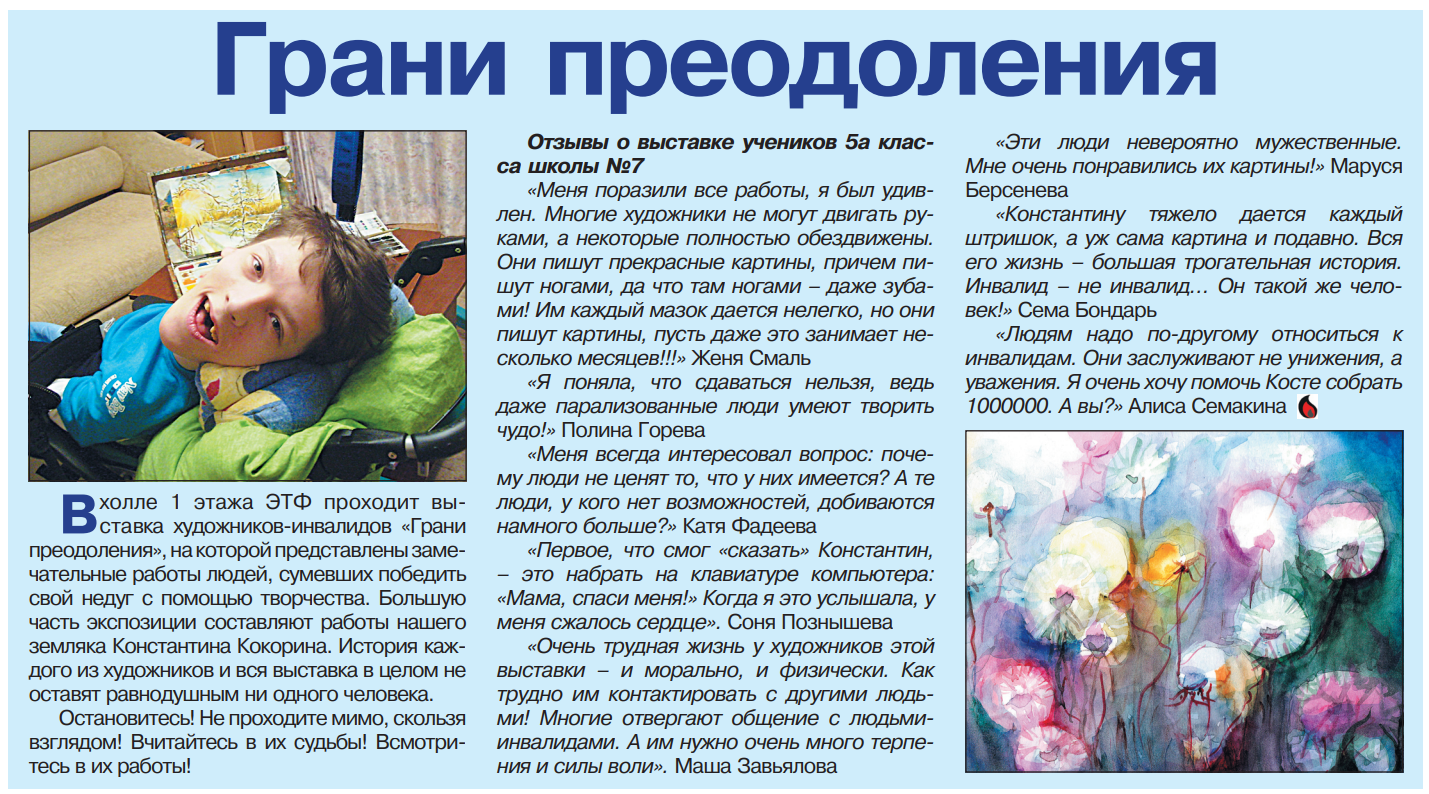 Грани преодоления

В холле 1 этажа ЭТФ проходит выставка художников-инвалидов «Грани преодоления», на которой представлены замечательные работы людей, сумевших победить свой недуг с помощью творчества. Большую часть экспозиции составляют работы нашего земляка Константина Кокорина. История каждого из художников и вся выставка в целом не оставят равнодушным ни одного человека.

Остановитесь! Не проходите мимо, скользя взглядом! Вчитайтесь в их судьбы! Всмотритесь в их работы!

Отзывы о выставке учеников 5а класса школы №7

«Меня поразили все работы, я был удивлен. Многие художники не могут двигать руками, а некоторые полностью обездвижены. Они пишут прекрасные картины, причем пишут ногами, да что там ногами – даже зубами! Им каждый мазок дается нелегко, но они пишут картины, пусть даже это занимает несколько месяцев!!!» Женя Смаль

«Я поняла, что сдаваться нельзя, ведь даже парализованные люди умеют творить чудо!» Полина Горева

«Меня всегда интересовал вопрос: почему люди не ценят то, что у них имеется? А те люди, у кого нет возможностей, добиваются намного больше?» Катя Фадеева

«Первое, что смог «сказать» Константин, – это набрать на клавиатуре компьютера: «Мама, спаси меня!» Когда я это услышала, у меня сжалось сердце». Соня Познышева

«Очень трудная жизнь у художников этой выставки – и морально, и физически. Как трудно им контактировать с другими людьми! Многие отвергают общение с людьми-инвалидами. А им нужно очень много терпения и силы воли». Маша Завьялова

«Эти люди невероятно мужественные. Мне очень понравились их картины!» Маруся Берсенева

«Константину тяжело дается каждый штришок, а уж сама картина и подавно. Вся его жизнь – большая трогательная история. Инвалид – не инвалид... Он такой же человек!» Сема Бондарь

«Людям надо по-другому относиться к инвалидам. Они заслуживают не унижения, а уважения. Я очень хочу помочь Косте собрать 1000000. А вы?» Алиса Семакина